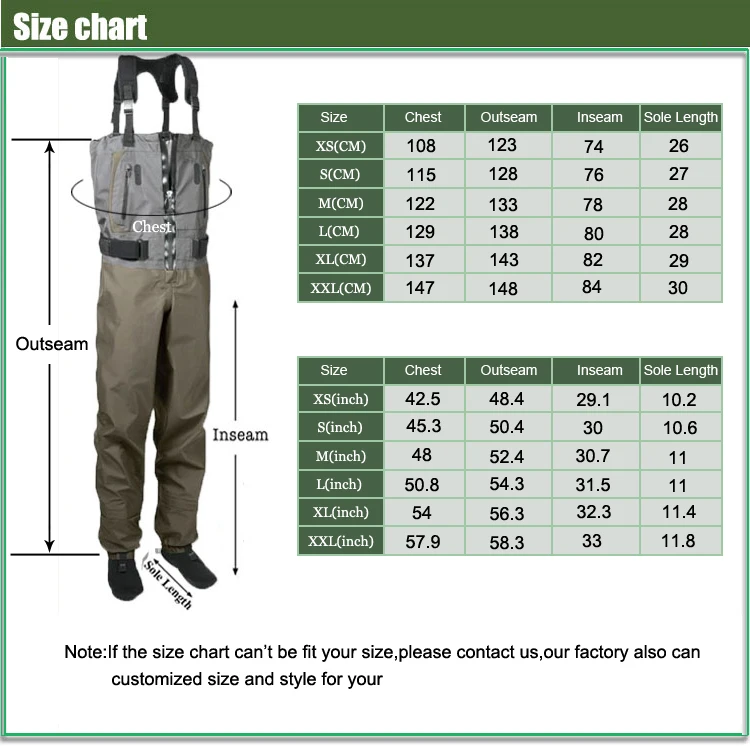 Size chart

Chest

Outseam

Inseam

Sole Length

| Size | Chest | Outseam | Inseam | Sole Length |
|---|---|---|---|---|
| XS(CM) | 108 | 123 | 74 | 26 |
| S(CM) | 115 | 128 | 76 | 27 |
| M(CM) | 122 | 133 | 78 | 28 |
| L(CM) | 129 | 138 | 80 | 28 |
| XL(CM) | 137 | 143 | 82 | 29 |
| XXL(CM) | 147 | 148 | 84 | 30 |

| Size | Chest | Outseam | Inseam | Sole Length |
|---|---|---|---|---|
| XS(inch) | 42.5 | 48.4 | 29.1 | 10.2 |
| S(inch) | 45.3 | 50.4 | 30 | 10.6 |
| M(inch) | 48 | 52.4 | 30.7 | 11 |
| L(inch) | 50.8 | 54.3 | 31.5 | 11 |
| XL(inch) | 54 | 56.3 | 32.3 | 11.4 |
| XXL(inch) | 57.9 | 58.3 | 33 | 11.8 |

Note:If the size chart can't be fit your size,please contact us,our factory also can customized size and style for your